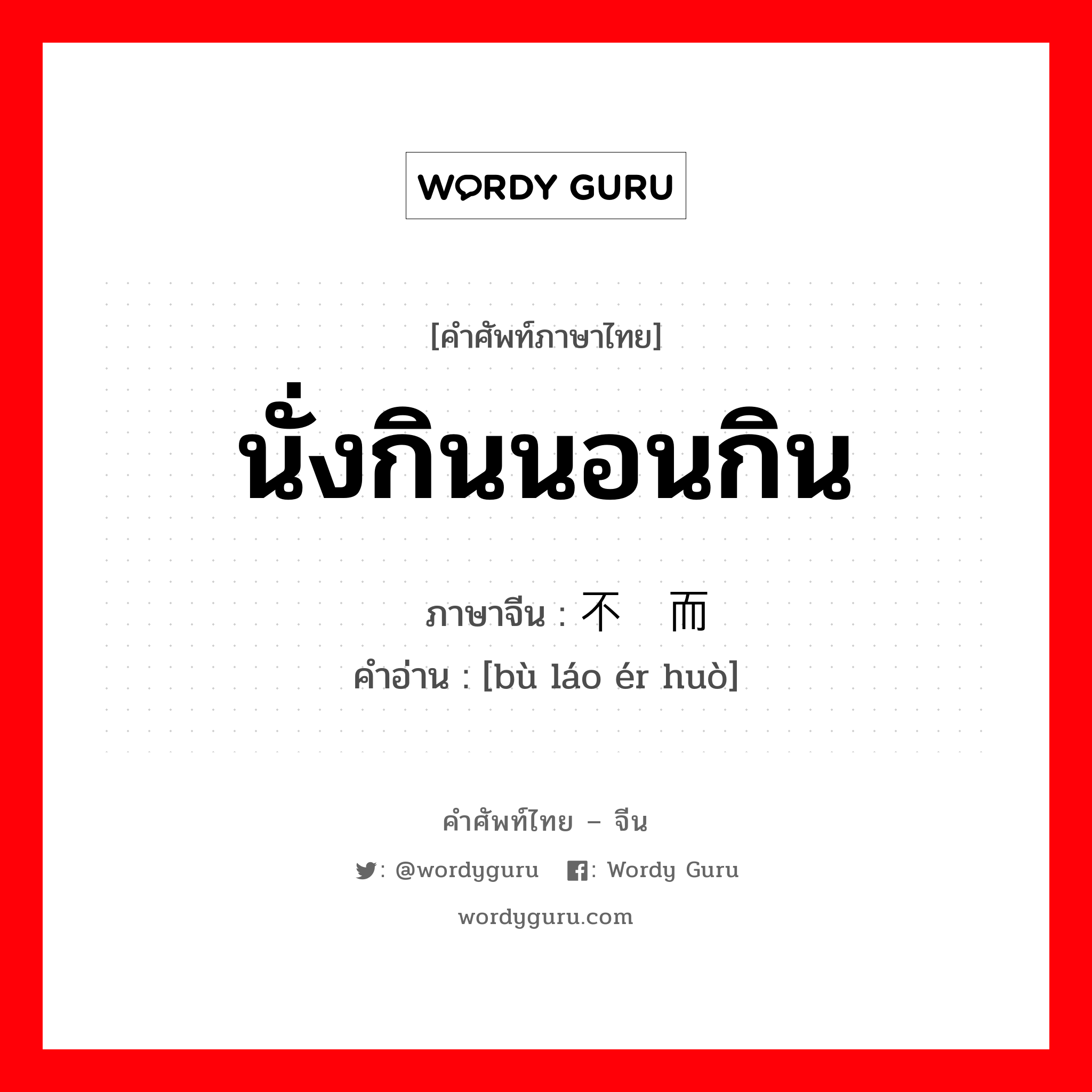 WORDY GURU

[คำศัพท์ภาษาไทย]

นั่งกินนอนกิน

ภาษาจีน : 不 而

คำอ่าน : [bù láo ér huò]

คำศัพท์ไทย – จีน

: @wordyguru : Wordy Guru

wordyguru.com